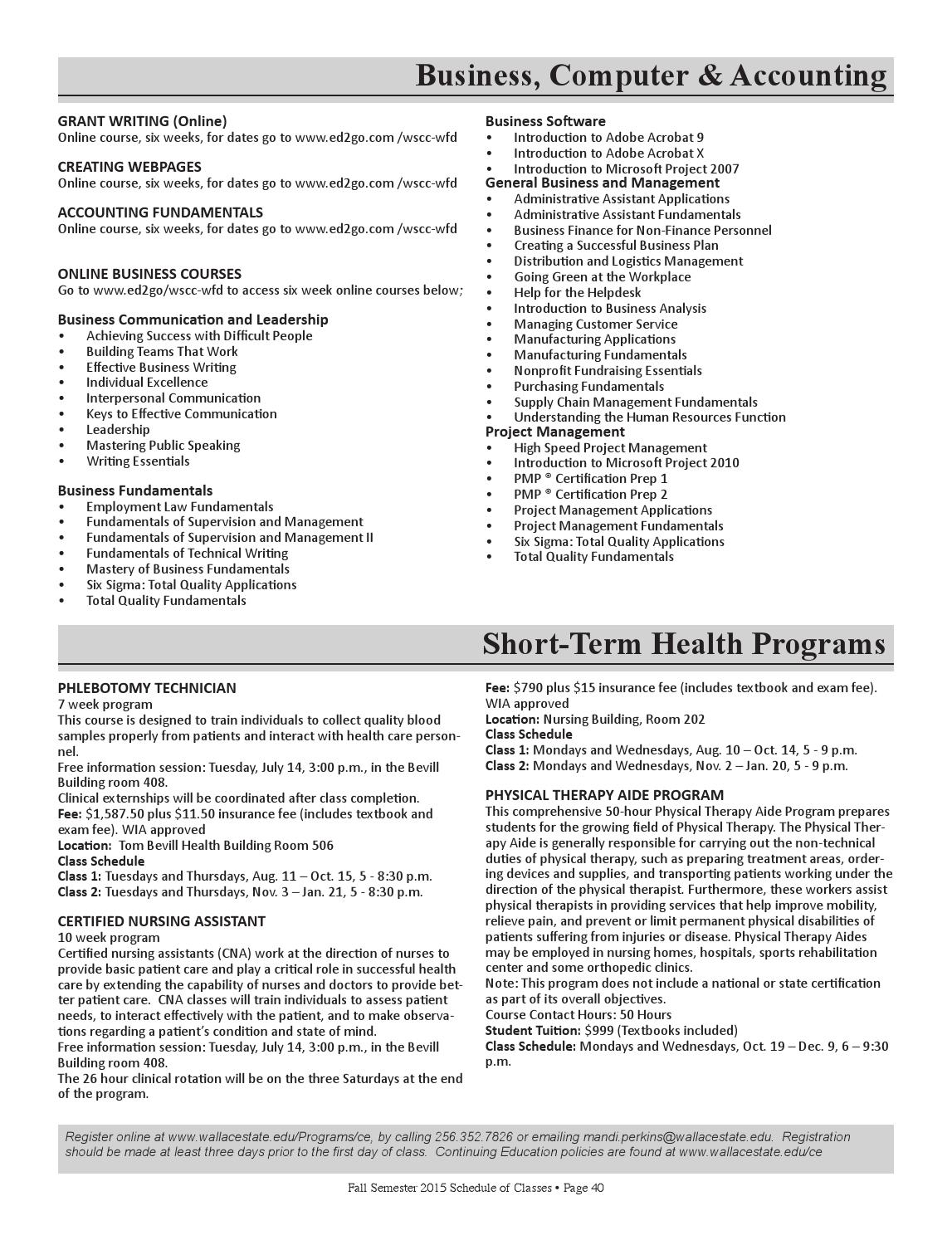 Business, Computer & Accounting

GRANT WRITING (Online)
Online course, six weeks, for dates go to www.ed2go.com /wscc-wfd

CREATING WEBPAGES
Online course, six weeks, for dates go to www.ed2go.com /wscc-wfd

ACCOUNTING FUNDAMENTALS
Online course, six weeks, for dates go to www.ed2go.com /wscc-wfd

ONLINE BUSINESS COURSES
Go to www.ed2go/wscc-wfd to access six week online courses below;

Business Communication and Leadership
• Achieving Success with Difficult People
• Building Teams That Work
• Effective Business Writing
• Individual Excellence
• Interpersonal Communication
• Keys to Effective Communication
• Leadership
• Mastering Public Speaking
• Writing Essentials

Business Fundamentals
• Employment Law Fundamentals
• Fundamentals of Supervision and Management
• Fundamentals of Supervision and Management II
• Fundamentals of Technical Writing
• Mastery of Business Fundamentals
• Six Sigma: Total Quality Applications
• Total Quality Fundamentals

Business Software
• Introduction to Adobe Acrobat 9
• Introduction to Adobe Acrobat X
• Introduction to Microsoft Project 2007
General Business and Management
• Administrative Assistant Applications
• Administrative Assistant Fundamentals
• Business Finance for Non-Finance Personnel
• Creating a Successful Business Plan
• Distribution and Logistics Management
• Going Green at the Workplace
• Help for the Helpdesk
• Introduction to Business Analysis
• Managing Customer Service
• Manufacturing Applications
• Manufacturing Fundamentals
• Nonprofit Fundraising Essentials
• Purchasing Fundamentals
• Supply Chain Management Fundamentals
• Understanding the Human Resources Function
Project Management
• High Speed Project Management
• Introduction to Microsoft Project 2010
• PMP ® Certification Prep 1
• PMP ® Certification Prep 2
• Project Management Applications
• Project Management Fundamentals
• Six Sigma: Total Quality Applications
• Total Quality Fundamentals

Short-Term Health Programs

PHLEBOTOMY TECHNICIAN
7 week program
This course is designed to train individuals to collect quality blood samples properly from patients and interact with health care personnel.
Free information session: Tuesday, July 14, 3:00 p.m., in the Bevill Building room 408.
Clinical externships will be coordinated after class completion.
Fee: $1,587.50 plus $11.50 insurance fee (includes textbook and exam fee). WIA approved
Location: Tom Bevill Health Building Room 506
Class Schedule
Class 1: Tuesdays and Thursdays, Aug. 11 – Oct. 15, 5 - 8:30 p.m.
Class 2: Tuesdays and Thursdays, Nov. 3 – Jan. 21, 5 - 8:30 p.m.

CERTIFIED NURSING ASSISTANT
10 week program
Certified nursing assistants (CNA) work at the direction of nurses to provide basic patient care and play a critical role in successful health care by extending the capability of nurses and doctors to provide better patient care. CNA classes will train individuals to assess patient needs, to interact effectively with the patient, and to make observations regarding a patient's condition and state of mind.
Free information session: Tuesday, July 14, 3:00 p.m., in the Bevill Building room 408.
The 26 hour clinical rotation will be on the three Saturdays at the end of the program.

Fee: $790 plus $15 insurance fee (includes textbook and exam fee). WIA approved
Location: Nursing Building, Room 202
Class Schedule
Class 1: Mondays and Wednesdays, Aug. 10 – Oct. 14, 5 - 9 p.m.
Class 2: Mondays and Wednesdays, Nov. 2 – Jan. 20, 5 - 9 p.m.

PHYSICAL THERAPY AIDE PROGRAM
This comprehensive 50-hour Physical Therapy Aide Program prepares students for the growing field of Physical Therapy. The Physical Therapy Aide is generally responsible for carrying out the non-technical duties of physical therapy, such as preparing treatment areas, ordering devices and supplies, and transporting patients working under the direction of the physical therapist. Furthermore, these workers assist physical therapists in providing services that help improve mobility, relieve pain, and prevent or limit permanent physical disabilities of patients suffering from injuries or disease. Physical Therapy Aides may be employed in nursing homes, hospitals, sports rehabilitation center and some orthopedic clinics.
Note: This program does not include a national or state certification as part of its overall objectives.
Course Contact Hours: 50 Hours
Student Tuition: $999 (Textbooks included)
Class Schedule: Mondays and Wednesdays, Oct. 19 – Dec. 9, 6 – 9:30 p.m.

Register online at www.wallacestate.edu/Programs/ce, by calling 256.352.7826 or emailing mandi.perkins@wallacestate.edu. Registration should be made at least three days prior to the first day of class. Continuing Education policies are found at www.wallacestate.edu/ce

Fall Semester 2015 Schedule of Classes • Page 40